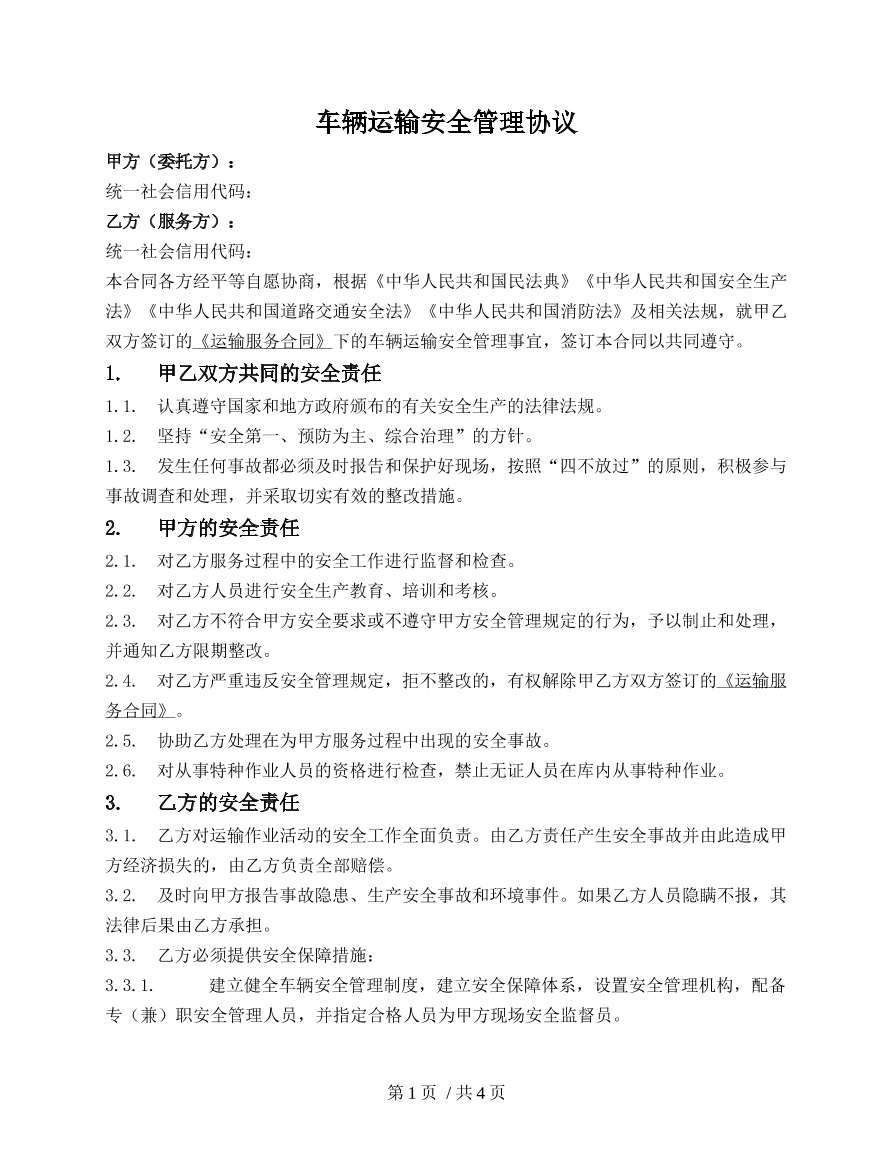 车辆运输安全管理协议

甲方（委托方）：

统一社会信用代码：

乙方（服务方）：

统一社会信用代码：

本合同各方经平等自愿协商，根据《中华人民共和国民法典》《中华人民共和国安全生产法》《中华人民共和国道路交通安全法》《中华人民共和国消防法》及相关法规，就甲乙双方签订的《运输服务合同》下的车辆运输安全管理事宜，签订本合同以共同遵守。

1. 甲乙双方共同的安全责任

1.1. 认真遵守国家和地方政府颁布的有关安全生产的法律法规。

1.2. 坚持“安全第一、预防为主、综合治理”的方针。

1.3. 发生任何事故都必须及时报告和保护好现场，按照“四不放过”的原则，积极参与事故调查和处理，并采取切实有效的整改措施。

2. 甲方的安全责任

2.1. 对乙方服务过程中的安全工作进行监督和检查。

2.2. 对乙方人员进行安全生产教育、培训和考核。

2.3. 对乙方不符合甲方安全要求或不遵守甲方安全管理规定的行为，予以制止和处理，并通知乙方限期整改。

2.4. 对乙方严重违反安全管理规定，拒不整改的，有权解除甲乙方双方签订的《运输服务合同》。

2.5. 协助乙方处理在为甲方服务过程中出现的安全事故。

2.6. 对从事特种作业人员的资格进行检查，禁止无证人员在库内从事特种作业。

3. 乙方的安全责任

3.1. 乙方对运输作业活动的安全工作全面负责。由乙方责任产生安全事故并由此造成甲方经济损失的，由乙方负责全部赔偿。

3.2. 及时向甲方报告事故隐患、生产安全事故和环境事件。如果乙方人员隐瞒不报，其法律后果由乙方承担。

3.3. 乙方必须提供安全保障措施：

3.3.1. 建立健全车辆安全管理制度，建立安全保障体系，设置安全管理机构，配备专（兼）职安全管理人员，并指定合格人员为甲方现场安全监督员。

第1页 / 共4页